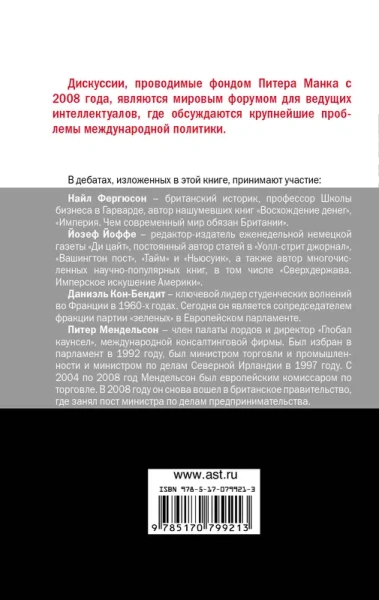 Дискуссии, проводимые фондом Питера Манка с 2008 года, являются мировым форумом для ведущих интеллектуалов, где обсуждаются крупнейшие проблемы международной политики.

В дебатах, изложенных в этой книге, принимают участие:

Найл Фергюсон – британский историк, профессор Школы бизнеса в Гарварде, автор нашумевших книг «Восхождение денег», «Империя. Чем современный мир обязан Британии».

Йозеф Йоффе – редактор-издатель еженедельной немецкой газеты «Ди цайт», постоянный автор статей в «Уолл-стрит джорнал», «Вашингтон пост», «Тайм» и «Ньюсуик», а также автор многочисленных научно-популярных книг, в том числе «Сверхдержава. Имперское искушение Америки».

Даниэль Кон-Бендит – ключевой лидер студенческих волнений во Франции в 1960-х годах. Сегодня он является сопредседателем фракции партии «зеленых» в Европейском парламенте.

Питер Мендельсон – член палаты лордов и директор «Глобал каунсел», международной консалтинговой фирмы. Был избран в парламент в 1992 году, был министром торговли и промышленности и министром по делам Северной Ирландии в 1997 году. С 2004 по 2008 год Мендельсон был европейским комиссаром по торговле. В 2008 году он снова вошел в британское правительство, где занял пост министра по делам предпринимательства.

www.ast.ru

ISBN 978-5-17-079921-3

9 785170 799213